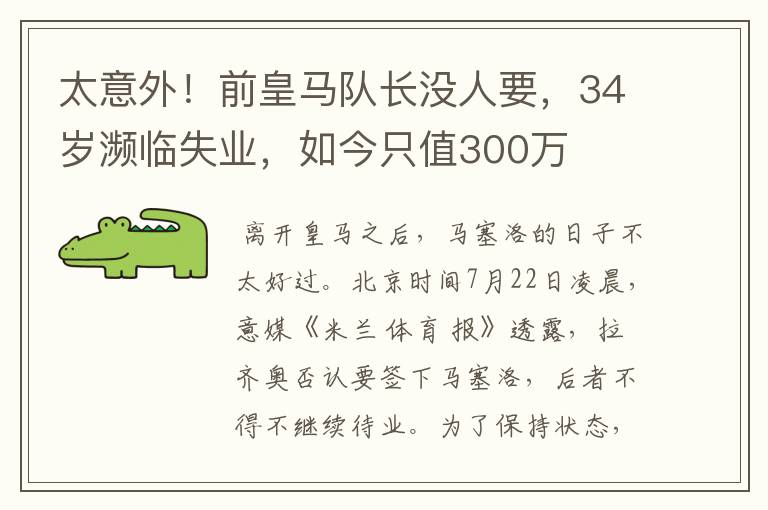 太意外！前皇马队长没人要，34岁濒临失业，如今只值300万

离开皇马之后，马塞洛的日子不太好过。北京时间7月22日凌晨，意媒《米兰体育报》透露，拉齐奥否认要签下马塞洛，后者不得不继续待业。为了保持状态，